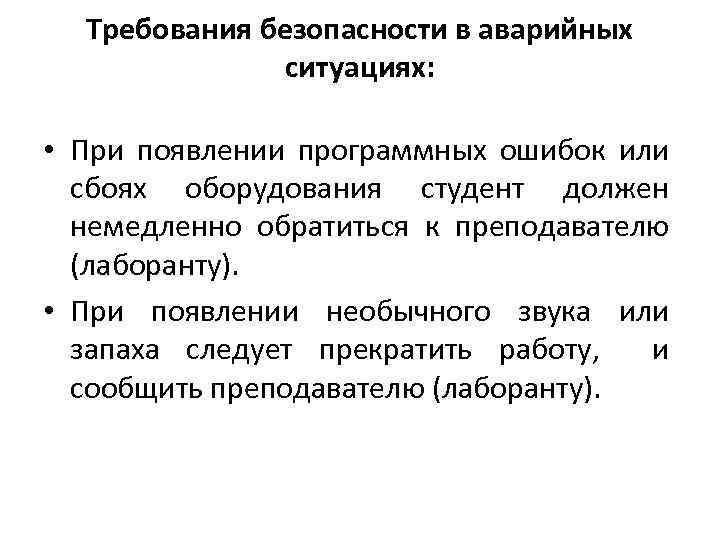 Требования безопасности в аварийных ситуациях:

• При появлении программных ошибок или сбоях оборудования студент должен немедленно обратиться к преподавателю (лаборанту).

• При появлении необычного звука или запаха следует прекратить работу, и сообщить преподавателю (лаборанту).